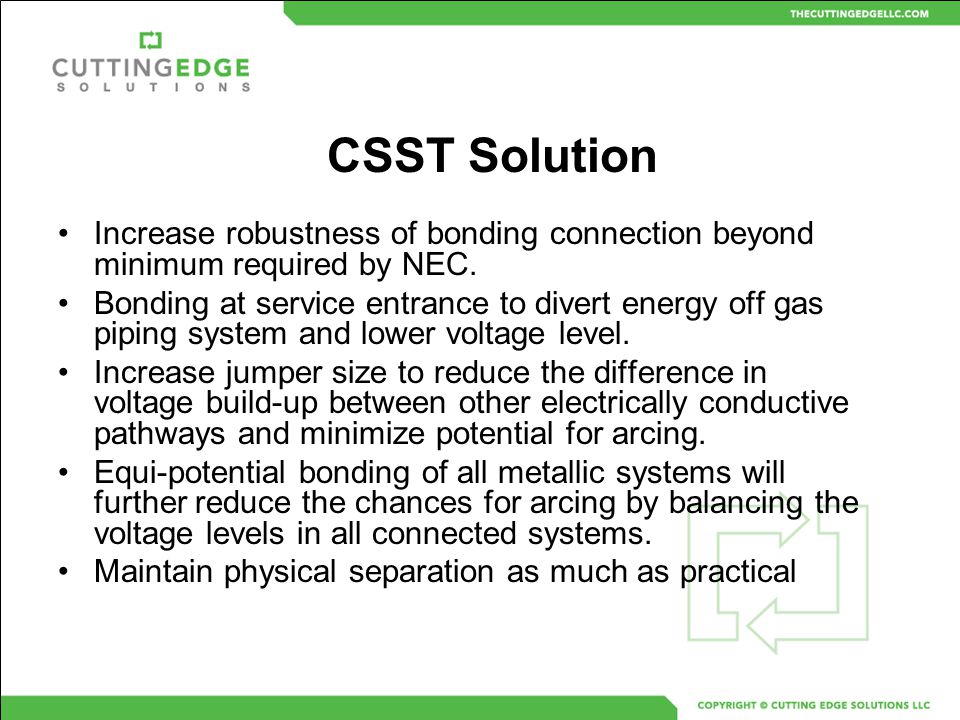 THECUTTINGEDGELLC.COM

CUTTINGEDGE
SOLUTIONS

CSST Solution

• Increase robustness of bonding connection beyond minimum required by NEC.
• Bonding at service entrance to divert energy off gas piping system and lower voltage level.
• Increase jumper size to reduce the difference in voltage build-up between other electrically conductive pathways and minimize potential for arcing.
• Equi-potential bonding of all metallic systems will further reduce the chances for arcing by balancing the voltage levels in all connected systems.
• Maintain physical separation as much as practical

COPYRIGHT © CUTTING EDGE SOLUTIONS LLC